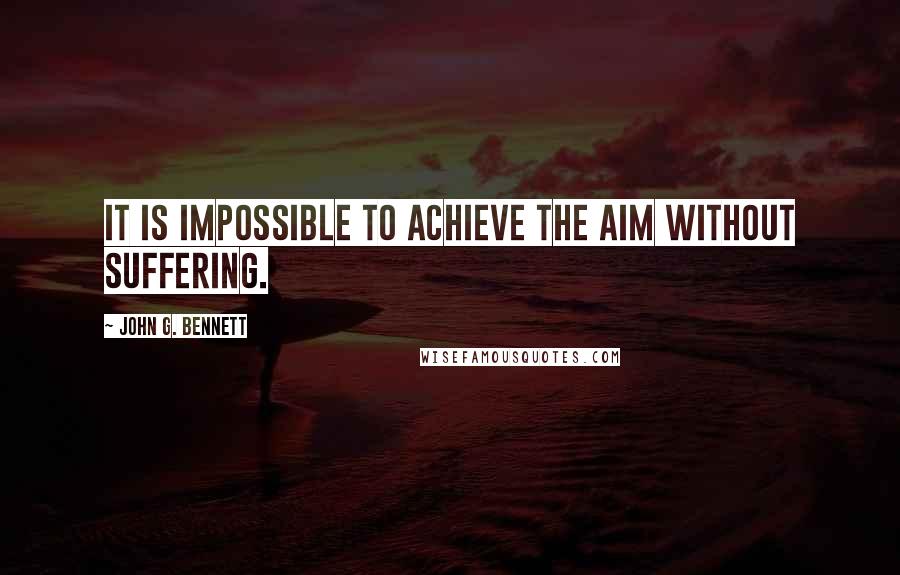 IT IS IMPOSSIBLE TO ACHIEVE THE AIM WITHOUT SUFFERING.

~ JOHN G. BENNETT

WISEFAMOUSQUOTES.COM